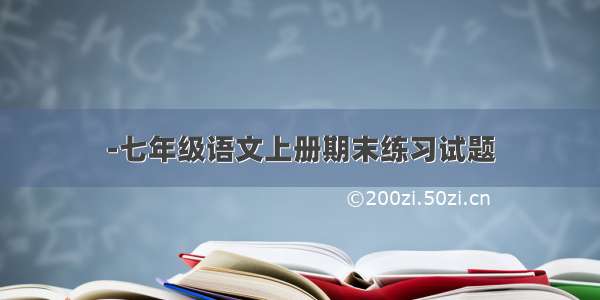 -七年级语文上册期末练习试题

©200zi.50zi.cn